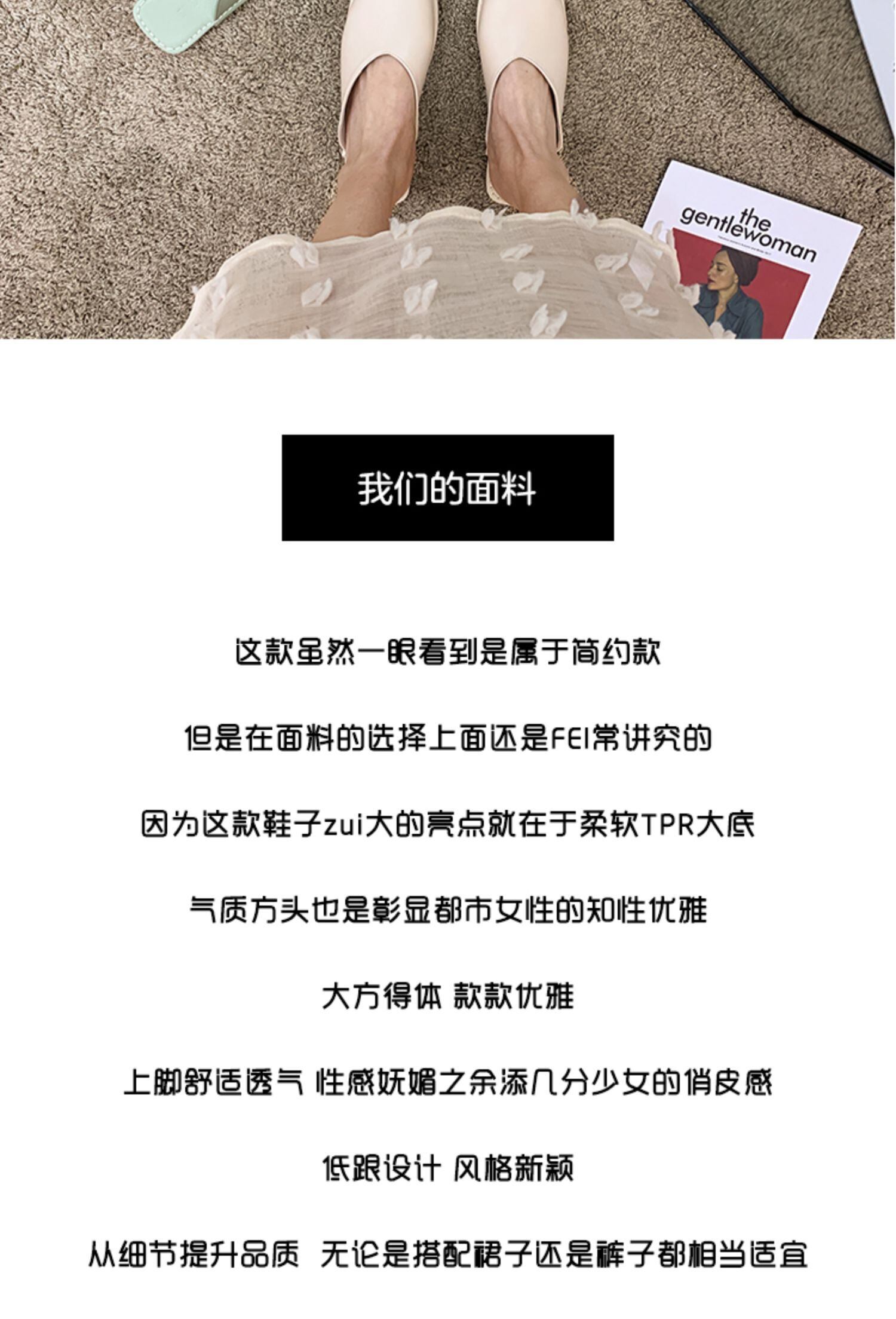 the gentlewoman

我们的面料

这款虽然一眼看到是属于简约款

但是在面料的选择上面还是FEI常讲究的

因为这款鞋子zui大的亮点就在于柔软TPR大底

气质方头也是彰显都市女性的知性优雅

大方得体 款款优雅

上脚舒适透气 性感妩媚之余添几分少女的俏皮感

低跟设计 风格新颖

从细节提升品质 无论是搭配裙子还是裤子都相当适宜